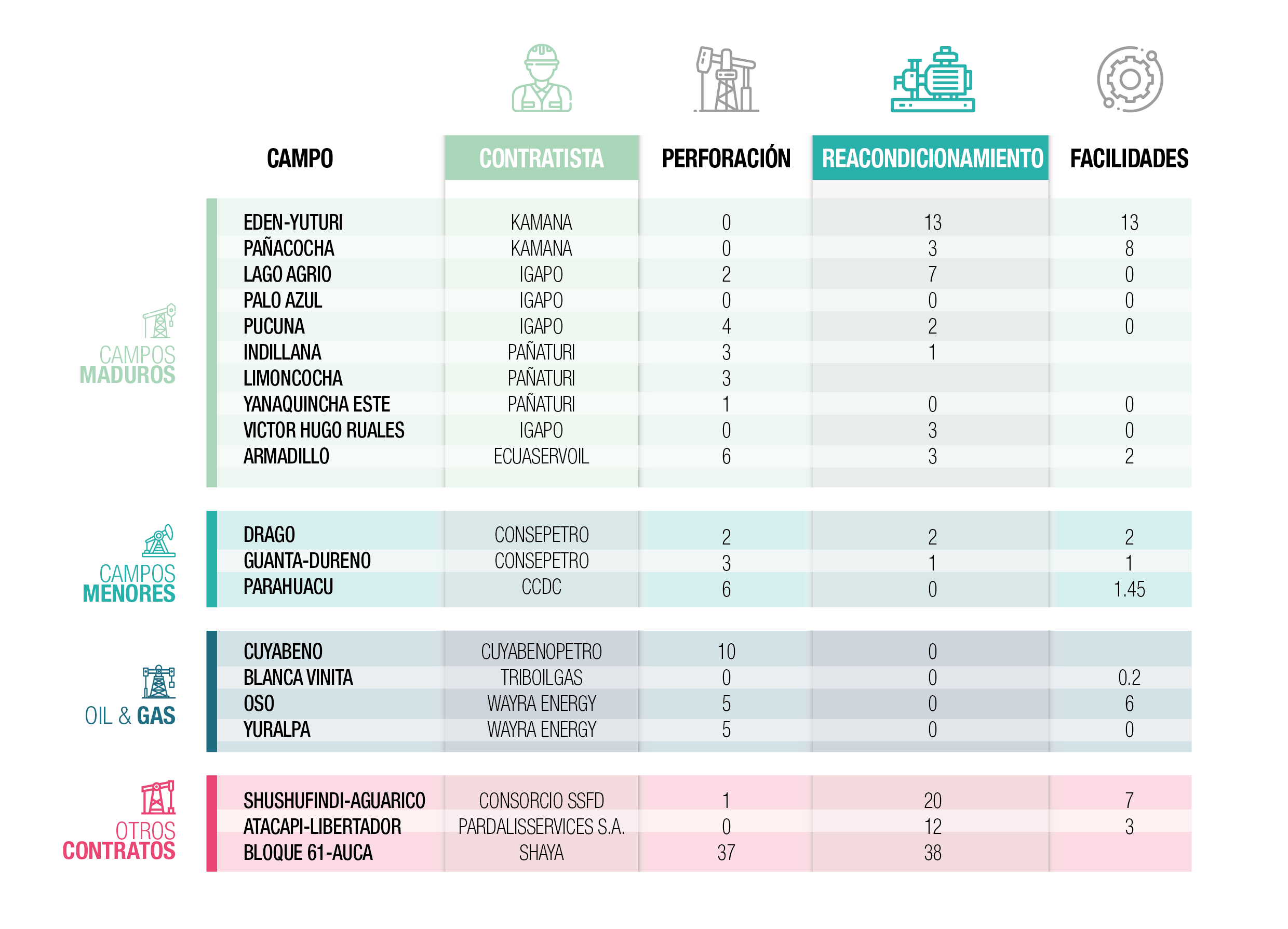 | | CAMPO | CONTRATISTA | PERFORACIÓN | REACONDICIONAMIENTO | FACILIDADES |
|---|---|---|---|---|---|
| CAMPOS MADUROS | EDEN-YUTURI | KAMANA | 0 | 13 | 13 |
| | PAÑACOCHA | KAMANA | 0 | 3 | 8 |
| | LAGO AGRIO | IGAPO | 2 | 7 | 0 |
| | PALO AZUL | IGAPO | 0 | 0 | 0 |
| | PUCUNA | IGAPO | 4 | 2 | 0 |
| | INDILLANA | PAÑATURI | 3 | 1 | |
| | LIMONCOCHA | PAÑATURI | 3 | | |
| | YANAQUINCHA ESTE | PAÑATURI | 1 | 0 | 0 |
| | VICTOR HUGO RUALES | IGAPO | 0 | 3 | 0 |
| | ARMADILLO | ECUASERVOIL | 6 | 3 | 2 |
| CAMPOS MENORES | DRAGO | CONSEPETRO | 2 | 2 | 2 |
| | GUANTA-DURENO | CONSEPETRO | 3 | 1 | 1 |
| | PARAHUACU | CCDC | 6 | 0 | 1.45 |
| OIL & GAS | CUYABENO | CUYABENOPETRO | 10 | 0 | |
| | BLANCA VINITA | TRIBOILGAS | 0 | 0 | 0.2 |
| | OSO | WAYRA ENERGY | 5 | 0 | 6 |
| | YURALPA | WAYRA ENERGY | 5 | 0 | 0 |
| OTROS CONTRATOS | SHUSHUFINDI-AGUARICO | CONSORCIO SSFD | 1 | 20 | 7 |
| | ATACAPI-LIBERTADOR | PARDALISSERVICES S.A. | 0 | 12 | 3 |
| | BLOQUE 61-AUCA | SHAYA | 37 | 38 | |